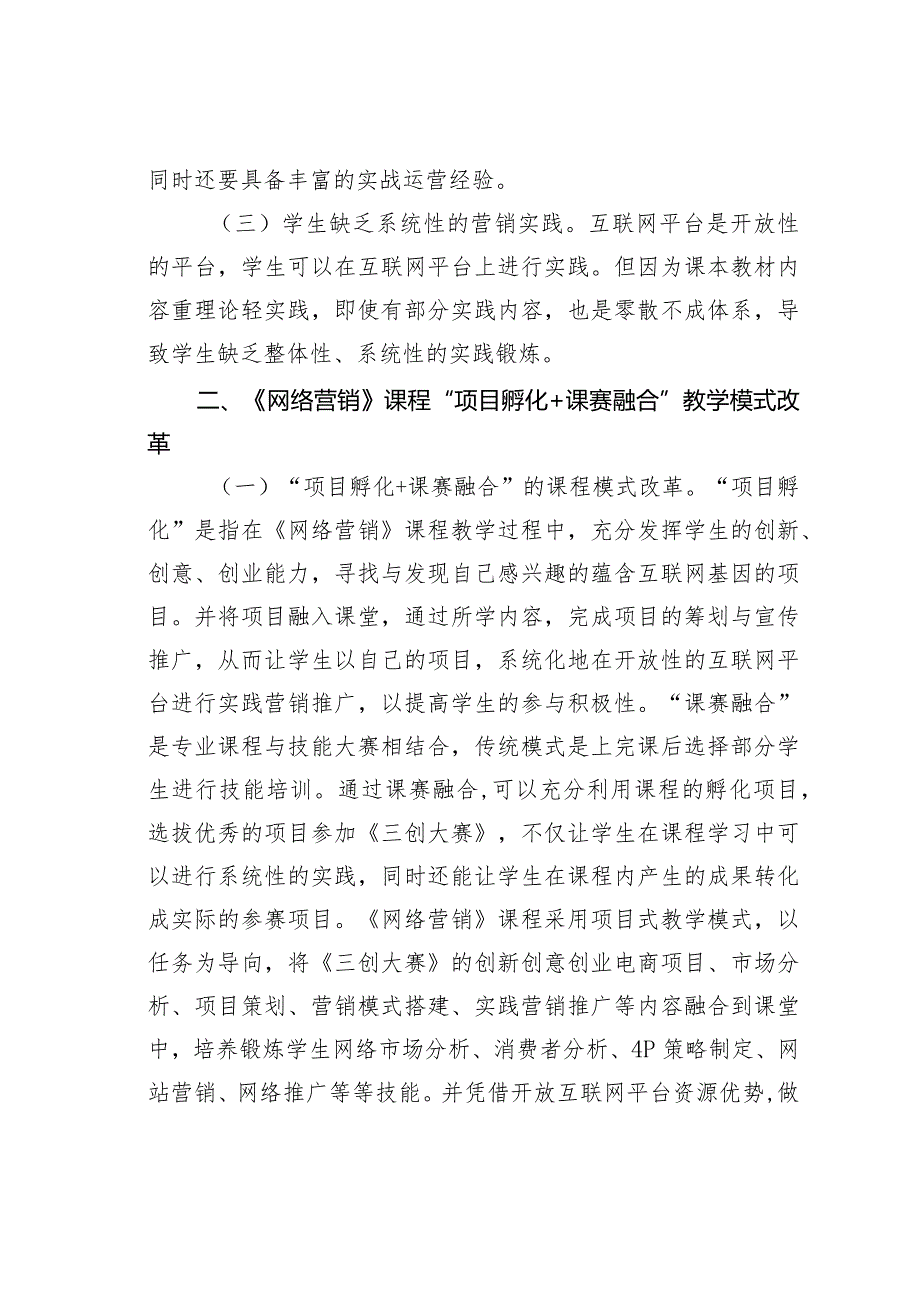 同时还要具备丰富的实战运营经验。

（三）学生缺乏系统性的营销实践。互联网平台是开放性的平台，学生可以在互联网平台上进行实践。但因为课本教材内容重理论轻实践，即使有部分实践内容，也是零散不成体系，导致学生缺乏整体性、系统性的实践锻炼。

二、《网络营销》课程“项目孵化+课赛融合”教学模式改革

（一）“项目孵化+课赛融合”的课程模式改革。“项目孵化”是指在《网络营销》课程教学过程中，充分发挥学生的创新、创意、创业能力，寻找与发现自己感兴趣的蕴含互联网基因的项目。并将项目融入课堂，通过所学内容，完成项目的筹划与宣传推广，从而让学生以自己的项目，系统化地在开放性的互联网平台进行实践营销推广，以提高学生的参与积极性。“课赛融合”是专业课程与技能大赛相结合，传统模式是上完课后选择部分学生进行技能培训。通过课赛融合,可以充分利用课程的孵化项目，选拔优秀的项目参加《三创大赛》，不仅让学生在课程学习中可以进行系统性的实践，同时还能让学生在课程内产生的成果转化成实际的参赛项目。《网络营销》课程采用项目式教学模式，以任务为导向，将《三创大赛》的创新创意创业电商项目、市场分析、项目策划、营销模式搭建、实践营销推广等内容融合到课堂中，培养锻炼学生网络市场分析、消费者分析、4P策略制定、网站营销、网络推广等等技能。并凭借开放互联网平台资源优势,做